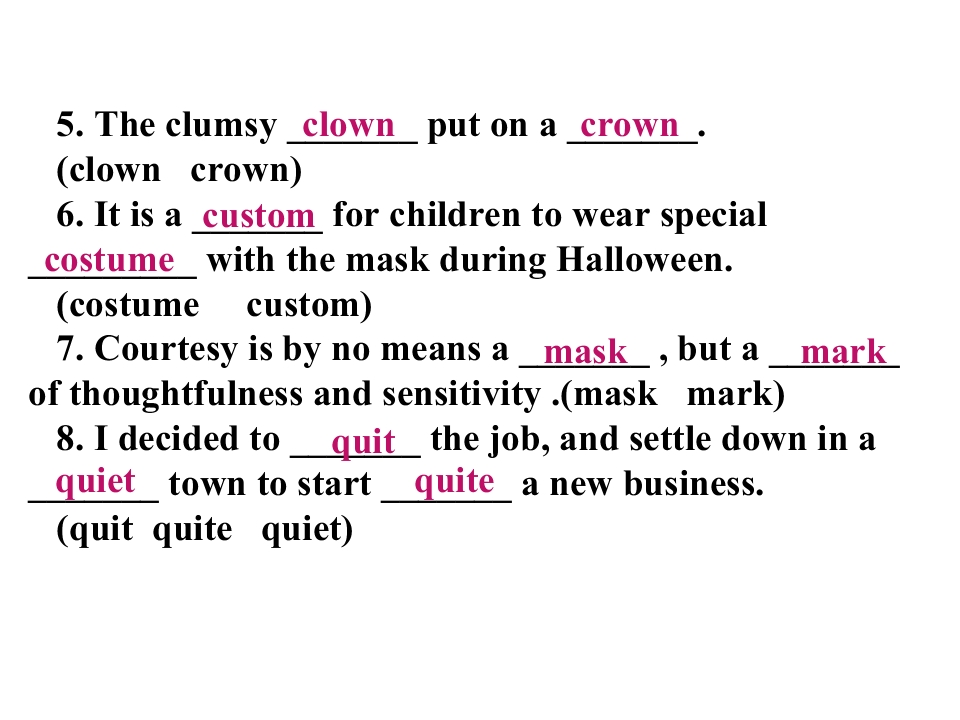 5. The clumsy clown put on a crown.
(clown crown)
6. It is a custom for children to wear special costume with the mask during Halloween.
(costume custom)
7. Courtesy is by no means a mask , but a mark of thoughtfulness and sensitivity .(mask mark)
8. I decided to quit the job, and settle down in a quiet town to start quite a new business.
(quit quite quiet)